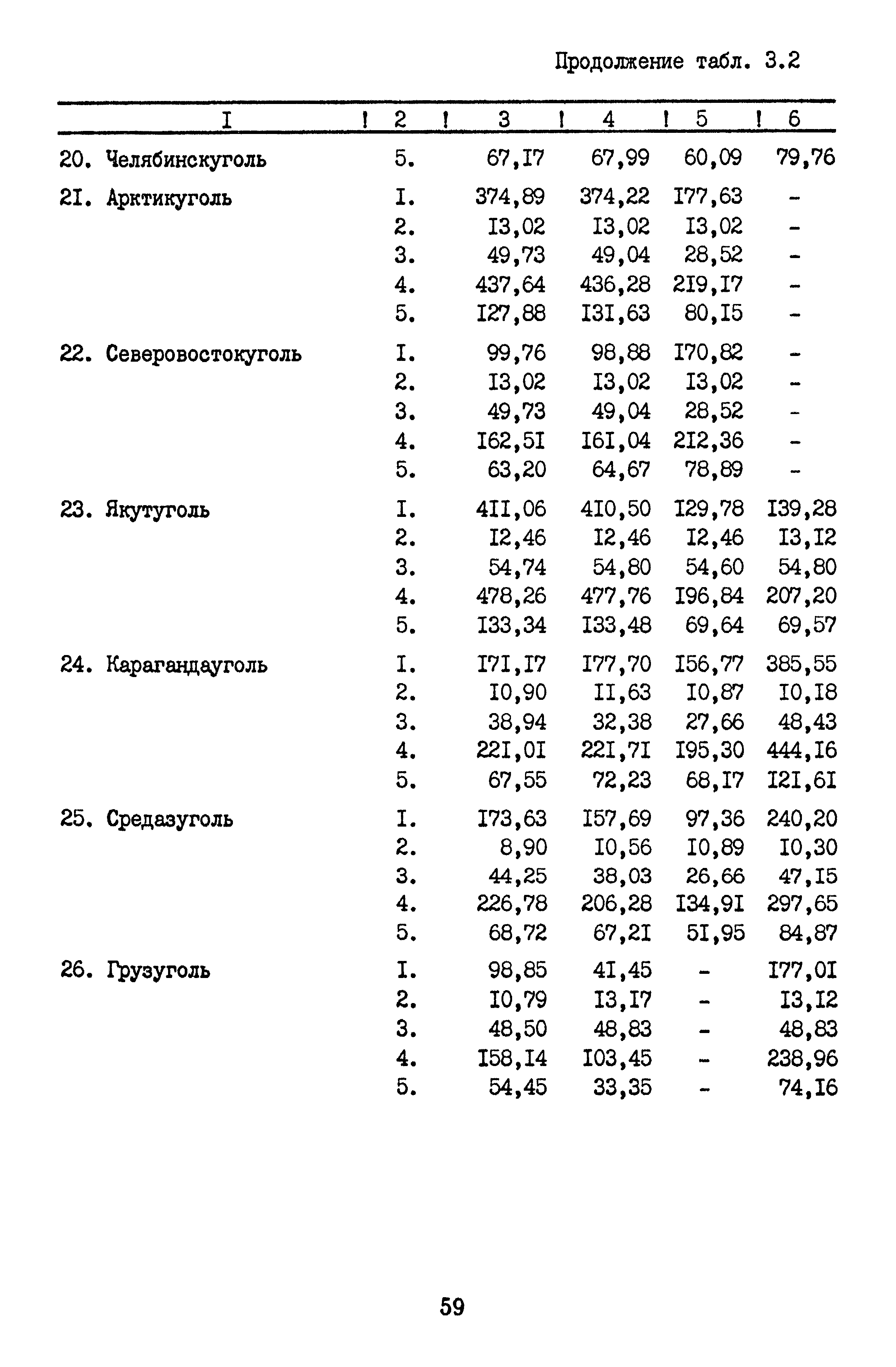 Продолжение табл. 3.2

| I | 2 | 3 | 4 | 5 | 6 |
|---|---|---|---|---|---|
| 20. Челябинскуголь | 5. | 67,I7 | 67,99 | 60,09 | 79,76 |
| 2I. Арктикуголь | I. | 374,89 | 374,22 | I77,63 | - |
| | 2. | I3,02 | I3,02 | I3,02 | - |
| | 3. | 49,73 | 49,04 | 28,52 | - |
| | 4. | 437,64 | 436,28 | 2I9,I7 | - |
| | 5. | I27,88 | I3I,63 | 80,I5 | - |
| 22. Северовостокуголь | I. | 99,76 | 98,88 | I70,82 | - |
| | 2. | I3,02 | I3,02 | I3,02 | - |
| | 3. | 49,73 | 49,04 | 28,52 | - |
| | 4. | I62,5I | I6I,04 | 2I2,36 | - |
| | 5. | 63,20 | 64,67 | 78,89 | - |
| 23. Якутуголь | I. | 4II,06 | 4I0,50 | I29,78 | I39,28 |
| | 2. | I2,46 | I2,46 | I2,46 | I3,I2 |
| | 3. | 54,74 | 54,80 | 54,60 | 54,80 |
| | 4. | 478,26 | 477,76 | I96,84 | 207,20 |
| | 5. | I33,34 | I33,48 | 69,64 | 69,57 |
| 24. Карагандауголь | I. | I7I,I7 | I77,70 | I56,77 | 385,55 |
| | 2. | I0,90 | II,63 | I0,87 | I0,I8 |
| | 3. | 38,94 | 32,38 | 27,66 | 48,43 |
| | 4. | 22I,0I | 22I,7I | I95,30 | 444,I6 |
| | 5. | 67,55 | 72,23 | 68,I7 | I2I,6I |
| 25. Средазуголь | I. | I73,63 | I57,69 | 97,36 | 240,20 |
| | 2. | 8,90 | I0,56 | I0,89 | I0,30 |
| | 3. | 44,25 | 38,03 | 26,66 | 47,I5 |
| | 4. | 226,78 | 206,28 | I34,9I | 297,65 |
| | 5. | 68,72 | 67,2I | 5I,95 | 84,87 |
| 26. Грузуголь | I. | 98,85 | 4I,45 | - | I77,0I |
| | 2. | I0,79 | I3,I7 | - | I3,I2 |
| | 3. | 48,50 | 48,83 | - | 48,83 |
| | 4. | I58,I4 | I03,45 | - | 238,96 |
| | 5. | 54,45 | 33,35 | - | 74,I6 |

59